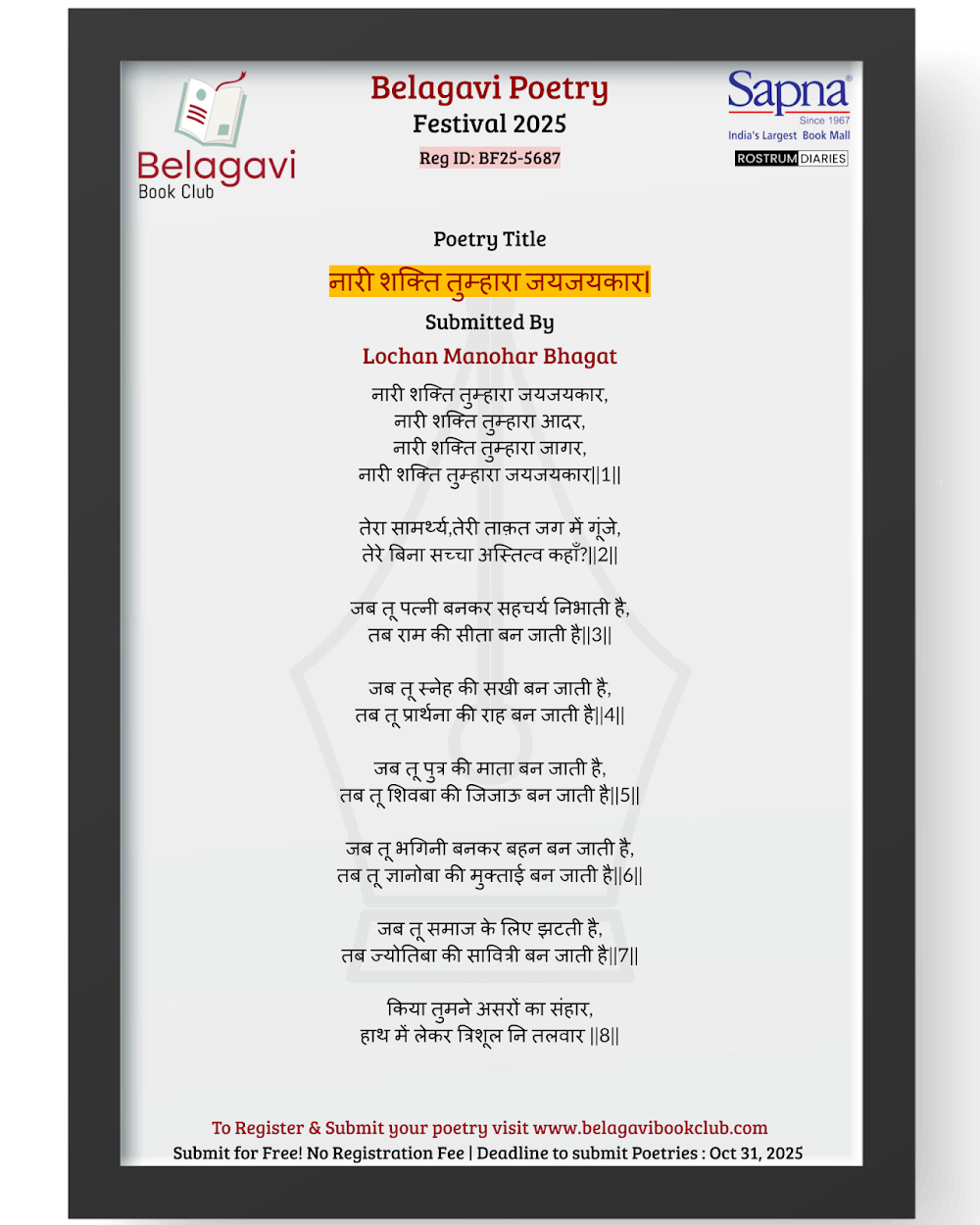 Belagavi Book Club

Belagavi Poetry Festival 2025
Reg ID: BF25-5687

Sapna
Since 1967
India's Largest Book Mall
ROSTRUM DIARIES

Poetry Title
नारी शक्ति तुम्हारा जयजयकार|

Submitted By
Lochan Manohar Bhagat

नारी शक्ति तुम्हारा जयजयकार,
नारी शक्ति तुम्हारा आदर,
नारी शक्ति तुम्हारा जागर,
नारी शक्ति तुम्हारा जयजयकार||1||

तेरा सामर्थ्य,तेरी ताक़त जग में गूंजे,
तेरे बिना सच्चा अस्तित्व कहाँ?||2||

जब तू पत्नी बनकर सहचर्य निभाती है,
तब राम की सीता बन जाती है||3||

जब तू स्नेह की सखी बन जाती है,
तब तू प्रार्थना की राह बन जाती है||4||

जब तू पुत्र की माता बन जाती है,
तब तू शिवबा की जिजाऊ बन जाती है||5||

जब तू भगिनी बनकर बहन बन जाती है,
तब तू ज्ञानोबा की मुक्ताई बन जाती है||6||

जब तू समाज के लिए झटती है,
तब ज्योतिबा की सावित्री बन जाती है||7||

किया तुमने असरों का संहार,
हाथ में लेकर त्रिशूल नि तलवार ||8||

To Register & Submit your poetry visit www.belagavibookclub.com
Submit for Free! No Registration Fee | Deadline to submit Poetries : Oct 31, 2025